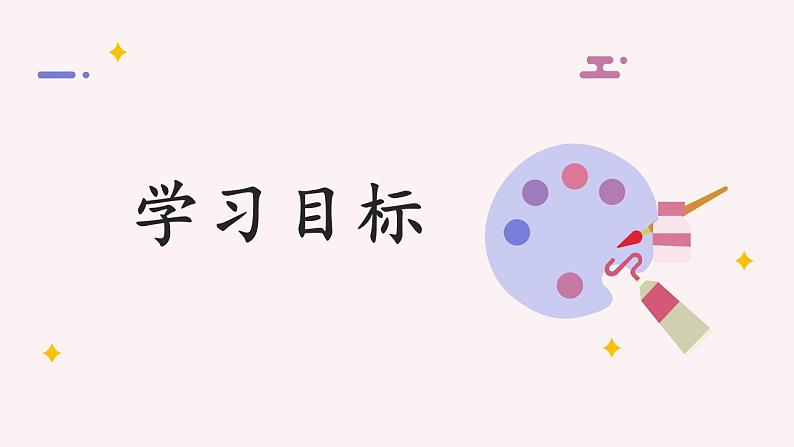 学习目标